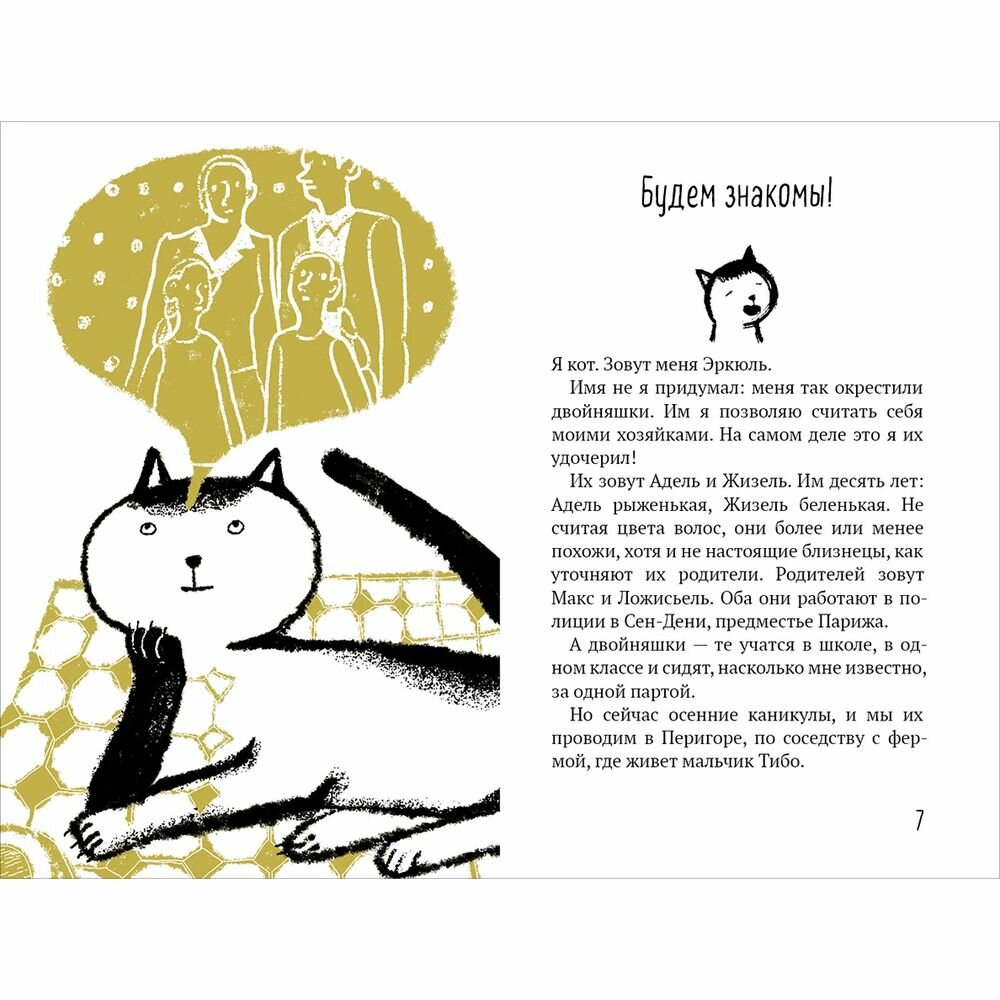 Будем знакомы!

Я кот. Зовут меня Эркюль.

Имя не я придумал: меня так окрестили двойняшки. Им я позволяю считать себя моими хозяйками. На самом деле это я их удочерил!

Их зовут Адель и Жизель. Им десять лет: Адель рыженькая, Жизель беленькая. Не считая цвета волос, они более или менее похожи, хотя и не настоящие близнецы, как уточняют их родители. Родителей зовут Макс и Ложисьель. Оба они работают в полиции в Сен-Дени, предместье Парижа.

А двойняшки — те учатся в школе, в одном классе и сидят, насколько мне известно, за одной партой.

Но сейчас осенние каникулы, и мы их проводим в Перигоре, по соседству с фермой, где живет мальчик Тибо.

7